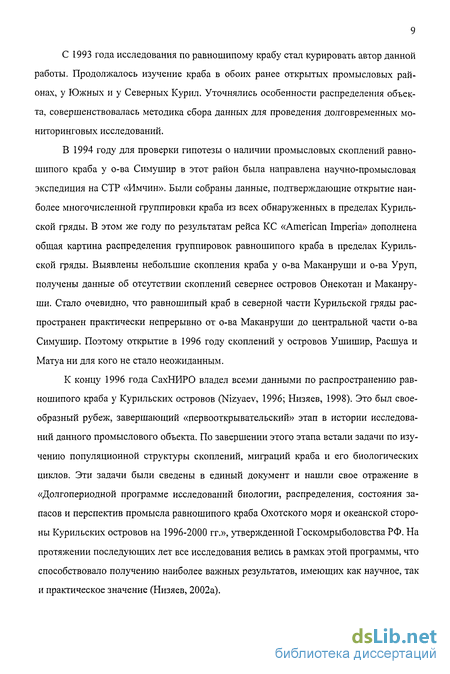 9

С 1993 года исследования по равношипому крабу стал курировать автор данной работы. Продолжалось изучение краба в обоих ранее открытых промысловых районах, у Южных и у Северных Курил. Уточнялись особенности распределения объекта, совершенствовалась методика сбора данных для проведения долговременных мониторинговых исследований.

В 1994 году для проверки гипотезы о наличии промысловых скоплений равношипого краба у о-ва Симушир в этот район была направлена научно-промысловая экспедиция на СТР «Имчин». Были собраны данные, подтверждающие открытие наиболее многочисленной группировки краба из всех обнаруженных в пределах Курильской гряды. В этом же году по результатам рейса КС «American Imperia» дополнена общая картина распределения группировок равношипого краба в пределах Курильской гряды. Выявлены небольшие скопления краба у о-ва Маканруши и о-ва Уруп, получены данные об отсутствии скоплений севернее островов Онекотан и Маканруши. Стало очевидно, что равношипый краб в северной части Курильской гряды распространен практически непрерывно от о-ва Маканруши до центральной части о-ва Симушир. Поэтому открытие в 1996 году скоплений у островов Ушишир, Расшуа и Матуа ни для кого не стало неожиданным.

К концу 1996 года СахНИРО владел всеми данными по распространению равношипого краба у Курильских островов (Nizyaev, 1996; Низяев, 1998). Это был своеобразный рубеж, завершающий «первооткрывательский» этап в истории исследований данного промыслового объекта. По завершении этого этапа встали задачи по изучению популяционной структуры скоплений, миграций краба и его биологических циклов. Эти задачи были сведены в единый документ и нашли свое отражение в «Долгопериодной программе исследований биологии, распределения, состояния запасов и перспектив промысла равношипого краба Охотского моря и океанской стороны Курильских островов на 1996-2000 гг.», утвержденной Госкомрыболовства РФ. На протяжении последующих лет все исследования велись в рамках этой программы, что способствовало получению наиболее важных результатов, имеющих как научное, так и практическое значение (Низяев, 2002а).

dsLib.net
библиотека диссертаций